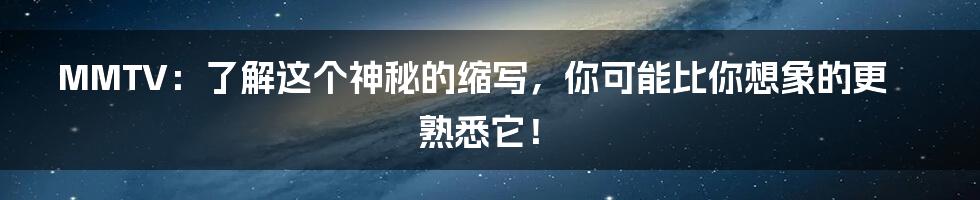 MMTV：了解这个神秘的缩写，你可能比你想象的更熟悉它！